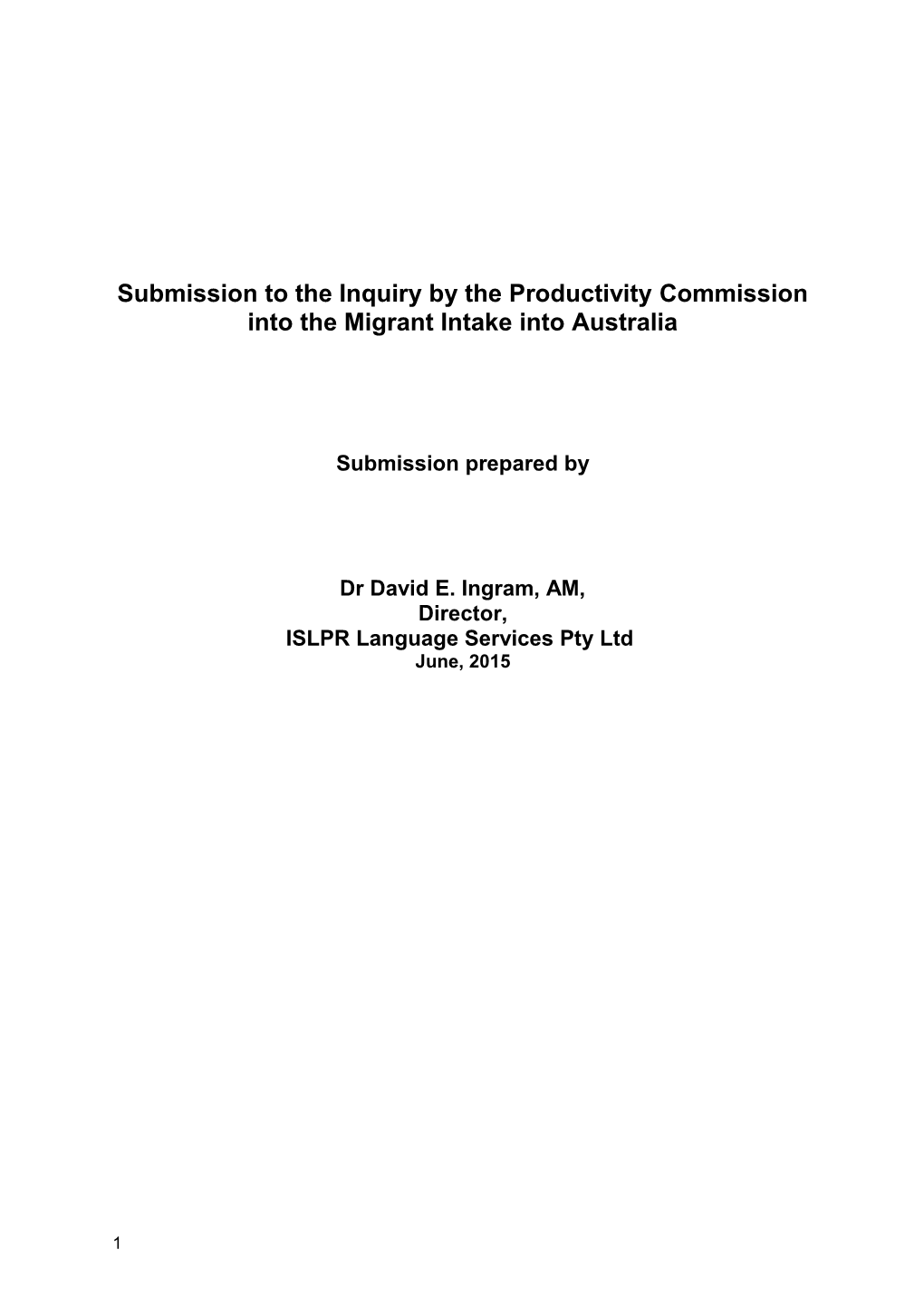 Submission to the Inquiry by the Productivity Commission into the Migrant Intake into Australia

Submission prepared by

Dr David E. Ingram, AM,
Director,
ISLPR Language Services Pty Ltd
June, 2015

1